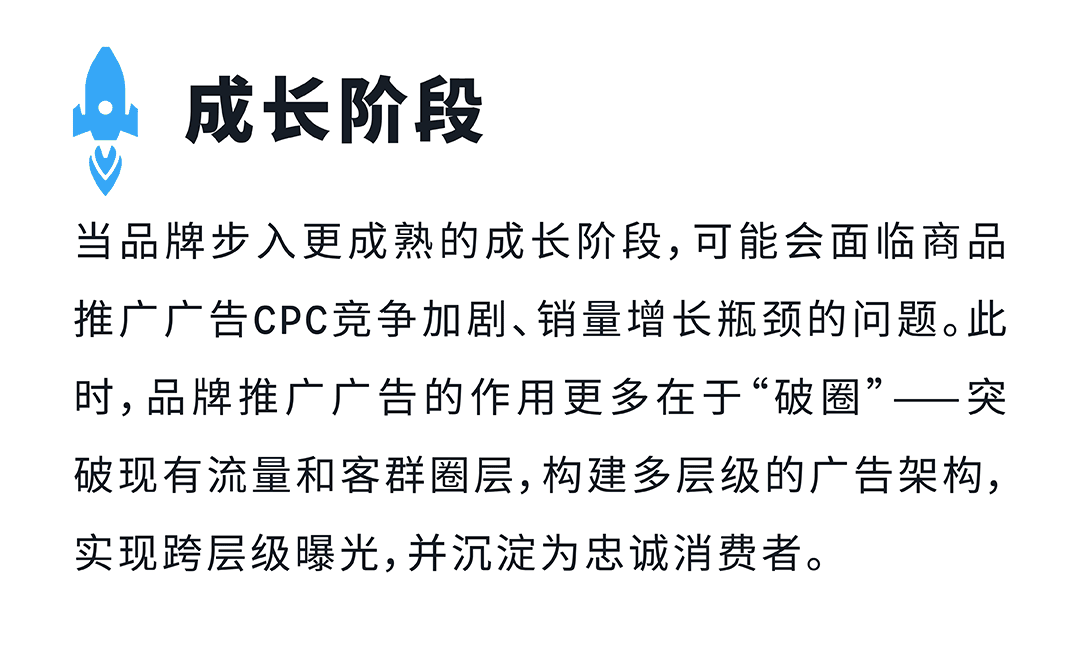 成长阶段

当品牌步入更成熟的成长阶段，可能会面临商品推广广告CPC竞争加剧、销量增长瓶颈的问题。此时，品牌推广广告的作用更多在于“破圈”——突破现有流量和客群圈层，构建多层级的广告架构，实现跨层级曝光，并沉淀为忠诚消费者。